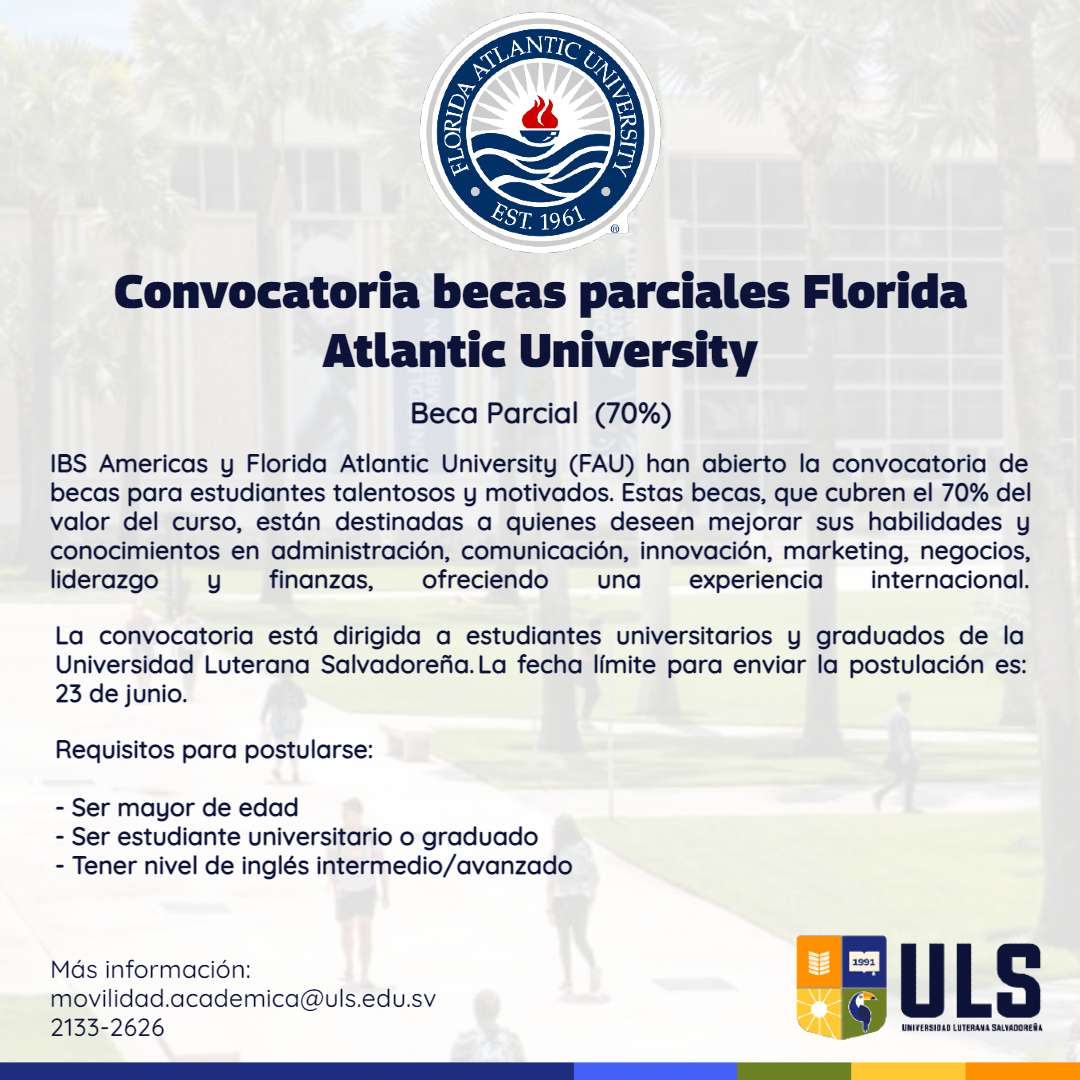 FLORIDA ATLANTIC UNIVERSITY
EST. 1961

Convocatoria becas parciales Florida Atlantic University

Beca Parcial (70%)

IBS Americas y Florida Atlantic University (FAU) han abierto la convocatoria de becas para estudiantes talentosos y motivados. Estas becas, que cubren el 70% del valor del curso, están destinadas a quienes deseen mejorar sus habilidades y conocimientos en administración, comunicación, innovación, marketing, negocios, liderazgo y finanzas, ofreciendo una experiencia internacional.

La convocatoria está dirigida a estudiantes universitarios y graduados de la Universidad Luterana Salvadoreña. La fecha límite para enviar la postulación es: 23 de junio.

Requisitos para postularse:

- Ser mayor de edad
- Ser estudiante universitario o graduado
- Tener nivel de inglés intermedio/avanzado

Más información:
movilidad.academica@uls.edu.sv
2133-2626

1991
ULS
UNIVERSIDAD LUTERANA SALVADOREÑA